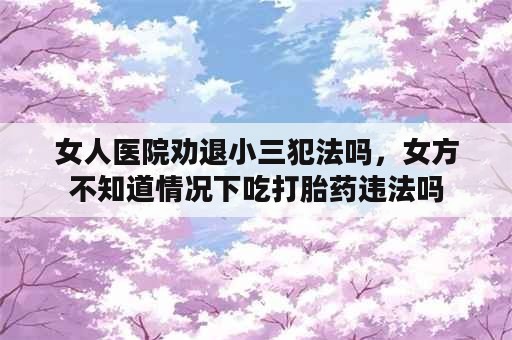 女人医院劝退小三犯法吗，女方不知道情况下吃打胎药违法吗